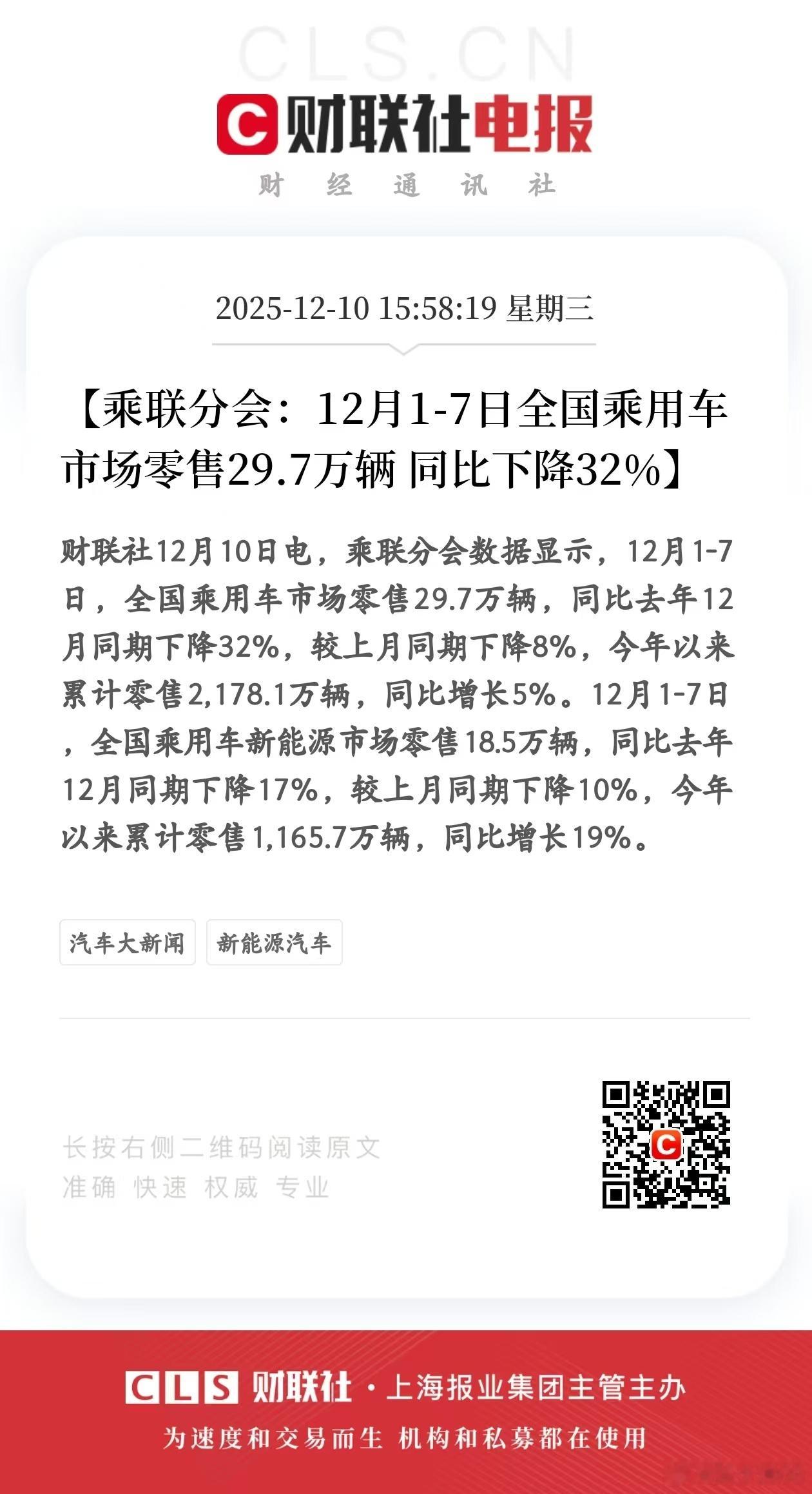 CLS.CN

财联社电报

财 经 通 讯 社

2025-12-10 15:58:19 星期三

【乘联分会：12月1-7日全国乘用车市场零售29.7万辆 同比下降32%】

财联社12月10日电，乘联分会数据显示，12月1-7日，全国乘用车市场零售29.7万辆，同比去年12月同期下降32%，较上月同期下降8%，今年以来累计零售2,178.1万辆，同比增长5%。12月1-7日，全国乘用车新能源市场零售18.5万辆，同比去年12月同期下降17%，较上月同期下降10%，今年以来累计零售1,165.7万辆，同比增长19%。

汽车大新闻 新能源汽车

长按右侧二维码阅读原文
准确 快速 权威 专业

CLS 财联社 · 上海报业集团主管主办

为速度和交易而生 机构和私募都在使用